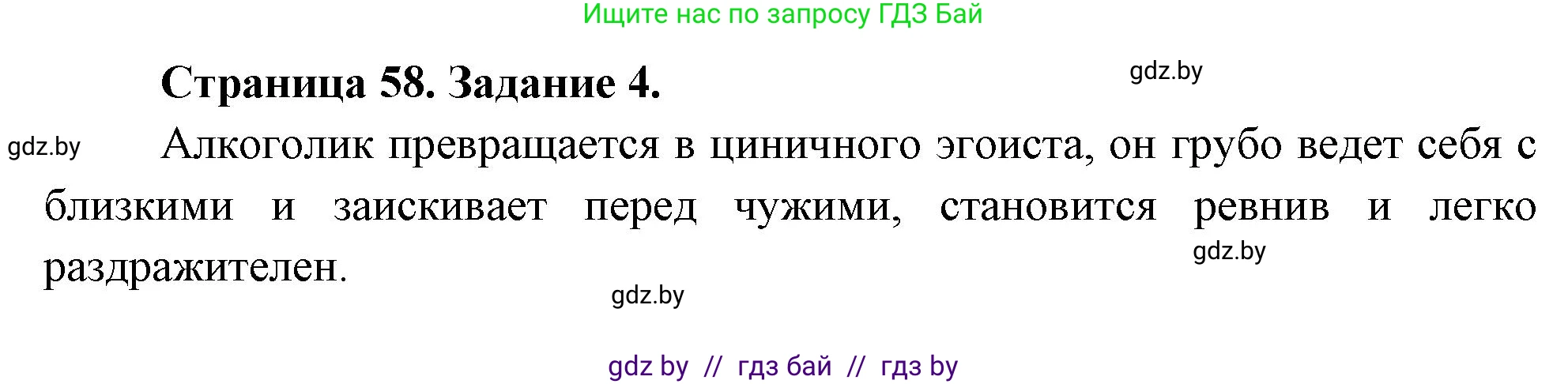 Ищите нас по запросу ГДЗ Бай

Страница 58. Задание 4.

gdz.by

gdz.by

Алкоголик превращается в циничного эгоиста, он грубо ведет себя с близкими и заискивает перед чужими, становится ревнив и легко раздражителен.

gdz.by

gdz.by

gdz by // гдз бай // гдз by